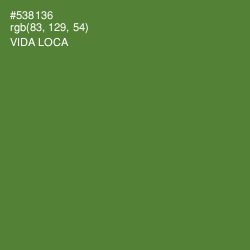 #538136
rgb(83, 129, 54)
VIDA LOCA